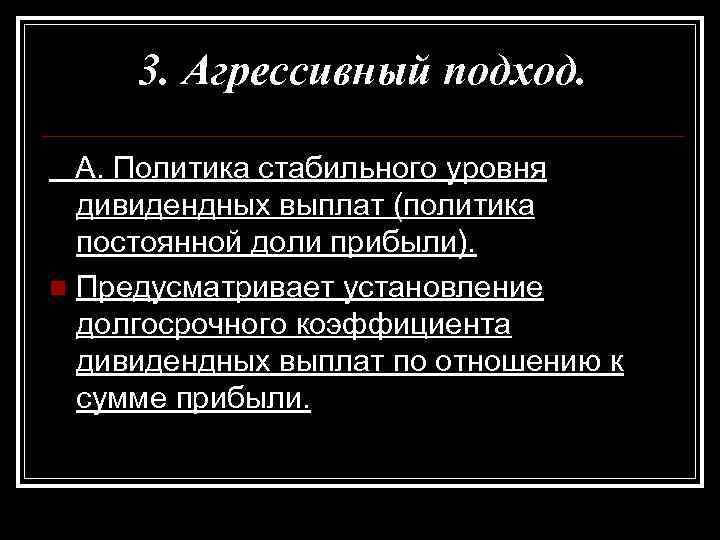 3. Агрессивный подход.

А. Политика стабильного уровня дивидендных выплат (политика постоянной доли прибыли).

Предусматривает установление долгосрочного коэффициента дивидендных выплат по отношению к сумме прибыли.